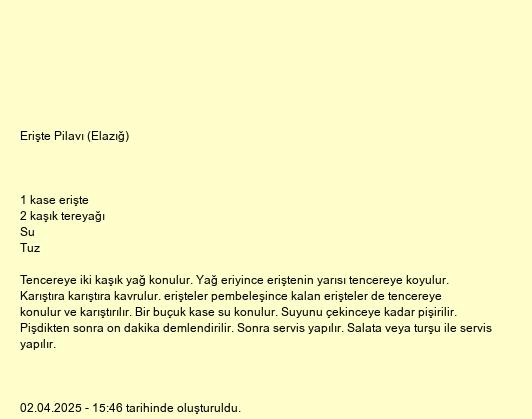 Erişte Pilavı (Elazığ)

1 kase erişte
2 kaşık tereyağı
Su
Tuz

Tencereye iki kaşık yağ konulur. Yağ eriyince eriştenin yarısı tencereye koyulur. Karıştıra karıştıra kavrulur. erişteler pembeleşince kalan erişteler de tencereye konulur ve karıştırılır. Bir buçuk kase su konulur. Suyunu çekinceye kadar pişirilir. Pişdikten sonra on dakika demlendirilir. Sonra servis yapılır. Salata veya turşu ile servis yapılır.

02.04.2025 - 15:46 tarihinde oluşturuldu.